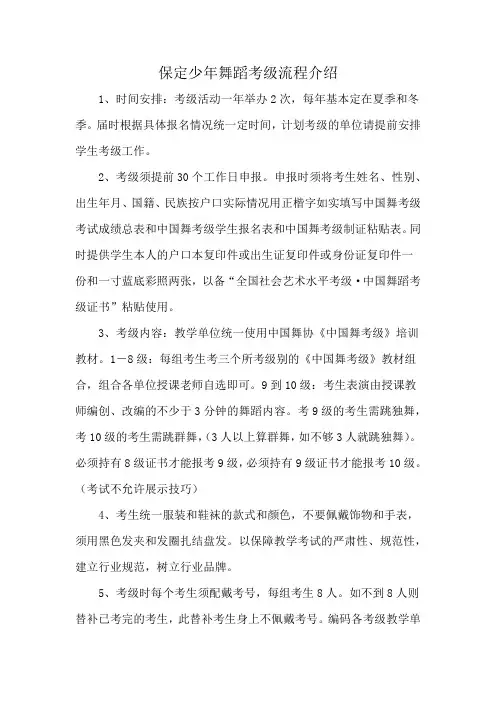 保定少年舞蹈考级流程介绍

1、时间安排：考级活动一年举办2次，每年基本定在夏季和冬季。届时根据具体报名情况统一定时间，计划考级的单位请提前安排学生考级工作。

2、考级须提前30个工作日申报。申报时须将考生姓名、性别、出生年月、国籍、民族按户口实际情况用正楷字如实填写中国舞考级考试成绩总表和中国舞考级学生报名表和中国舞考级制证粘贴表。同时提供学生本人的户口本复印件或出生证复印件或身份证复印件一份和一寸蓝底彩照两张，以备“全国社会艺术水平考级·中国舞蹈考级证书”粘贴使用。

3、考级内容：教学单位统一使用中国舞协《中国舞考级》培训教材。1—8级：每组考生考三个所考级别的《中国舞考级》教材组合，组合各单位授课老师自选即可。9到10级：考生表演由授课教师编创、改编的不少于3分钟的舞蹈内容。考9级的考生需跳独舞，考10级的考生需跳群舞，(3人以上算群舞，如不够3人就跳独舞)。必须持有8级证书才能报考9级，必须持有9级证书才能报考10级。(考试不允许展示技巧)

4、考生统一服装和鞋袜的款式和颜色，不要佩戴饰物和手表，须用黑色发夹和发圈扎结盘发。以保障教学考试的严肃性、规范性，建立行业规范，树立行业品牌。

5、考级时每个考生须配戴考号，每组考生8人。如不到8人则替补已考完的考生，此替补考生身上不佩戴考号。编码各考级教学单